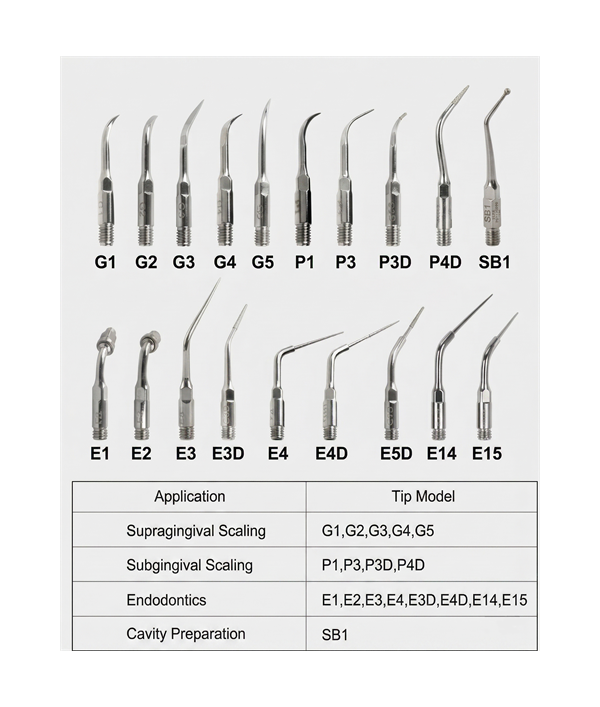 SB1

G1 G2 G3 G4 G5 P1 P3 P3D P4D SB1

E1 E2 E3 E3D E4 E4D E5D E14 E15

| Application | Tip Model |
|---|---|
| Supragingival Scaling | G1,G2,G3,G4,G5 |
| Subgingival Scaling | P1,P3,P3D,P4D |
| Endodontics | E1,E2,E3,E4,E3D,E4D,E14,E15 |
| Cavity Preparation | SB1 |